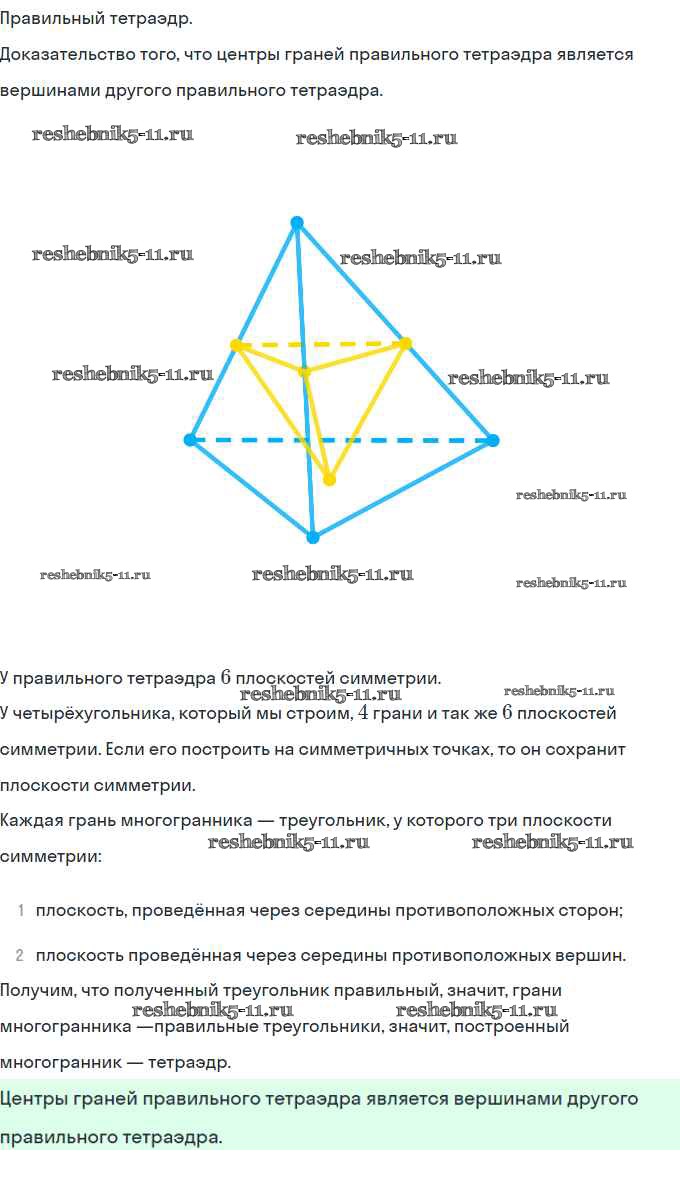 Правильный тетраэдр.

Доказательство того, что центры граней правильного тетраэдра является вершинами другого правильного тетраэдра.

reshebnik5-11.ru reshebnik5-11.ru

reshebnik5-11.ru reshebnik5-11.ru

reshebnik5-11.ru reshebnik5-11.ru

reshebnik5-11.ru

reshebnik5-11.ru reshebnik5-11.ru reshebnik5-11.ru

У правильного тетраэдра $6$ плоскостей симметрии.

reshebnik5-11.ru reshebnik5-11.ru

У четырёхугольника, который мы строим, $4$ грани и так же $6$ плоскостей симметрии. Если его построить на симметричных точках, то он сохранит плоскости симметрии.

Каждая грань многогранника — треугольник, у которого три плоскости симметрии:

reshebnik5-11.ru reshebnik5-11.ru

1 плоскость, проведённая через середины противоположных сторон;

2 плоскость проведённая через середины противоположных вершин.

Получим, что полученный треугольник правильный, значит, грани многогранника —правильные треугольники, значит, построенный многогранник — тетраэдр.

reshebnik5-11.ru reshebnik5-11.ru

Центры граней правильного тетраэдра является вершинами другого правильного тетраэдра.